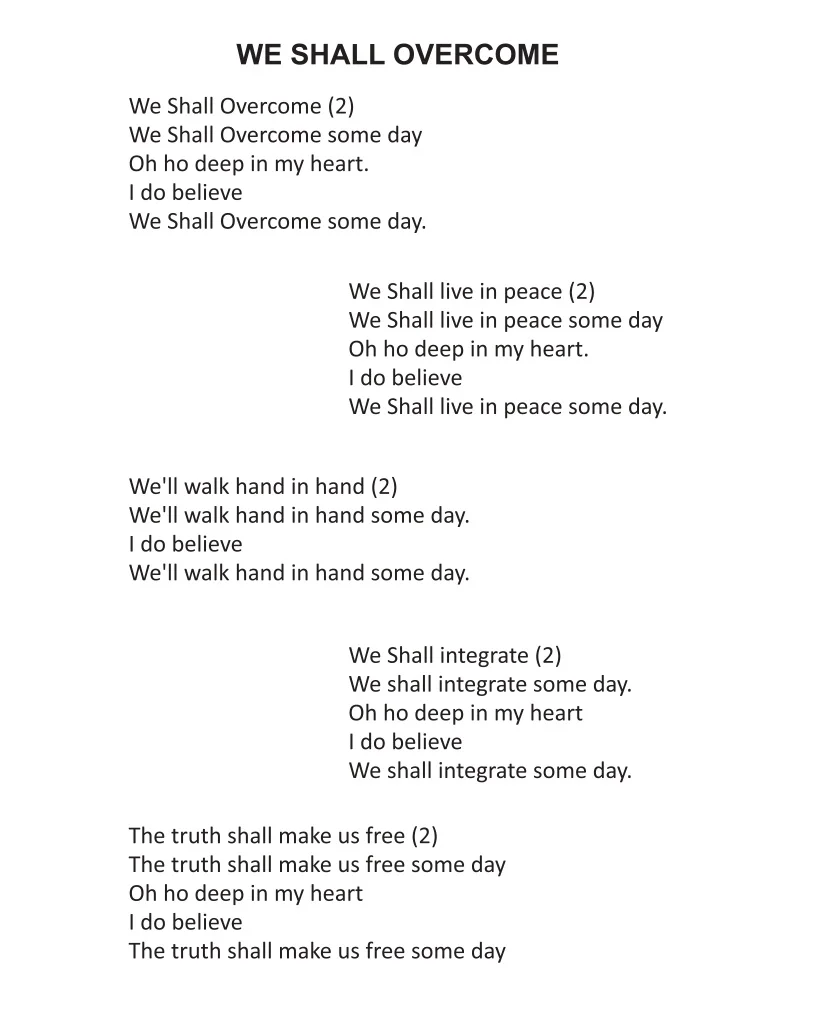 WE SHALL OVERCOME

We Shall Overcome (2)
We Shall Overcome some day
Oh ho deep in my heart.
I do believe
We Shall Overcome some day.

We Shall live in peace (2)
We Shall live in peace some day
Oh ho deep in my heart.
I do believe
We Shall live in peace some day.

We'll walk hand in hand (2)
We'll walk hand in hand some day.
I do believe
We'll walk hand in hand some day.

We Shall integrate (2)
We shall integrate some day.
Oh ho deep in my heart
I do believe
We shall integrate some day.

The truth shall make us free (2)
The truth shall make us free some day
Oh ho deep in my heart
I do believe
The truth shall make us free some day